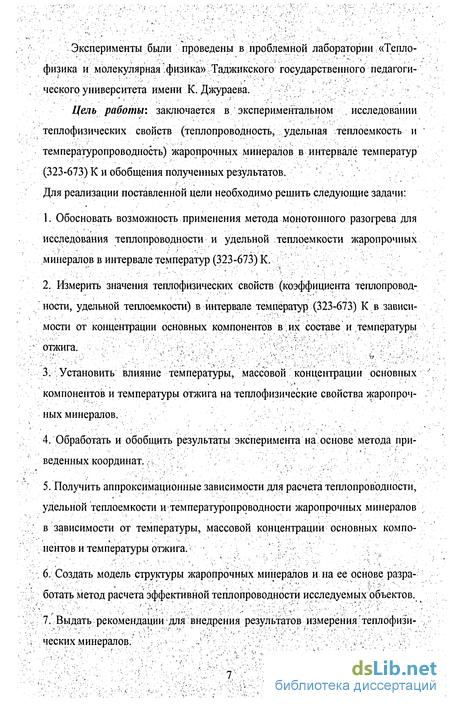 Эксперименты были проведены в проблемной лаборатории «Теплофизика и молекулярная физика» Таджикского государственного педагогического университета имени К. Джураева.

Цель работы: заключается в экспериментальном исследовании теплофизических свойств (теплопроводность, удельная теплоемкость и температуропроводность) жаропрочных минералов в интервале температур (323-673) К и обобщения полученных результатов.

Для реализации поставленной цели необходимо решить следующие задачи:

1. Обосновать возможность применения метода монотонного разогрева для исследования теплопроводности и удельной теплоемкости жаропрочных минералов в интервале температур (323-673) К.

2. Измерить значения теплофизических свойств (коэффициента теплопроводности, удельной теплоемкости) в интервале температур (323-673) К в зависимости от концентрации основных компонентов в их составе и температуры отжига.

3. Установить влияние температуры, массовой концентрации основных компонентов и температуры отжига на теплофизические свойства жаропрочных минералов.

4. Обработать и обобщить результаты эксперимента на основе метода приведенных координат.

5. Получить аппроксимационные зависимости для расчета теплопроводности, удельной теплоемкости и температуропроводности жаропрочных минералов в зависимости от температуры, массовой концентрации основных компонентов и температуры отжига.

6. Создать модель структуры жаропрочных минералов и на ее основе разработать метод расчета эффективной теплопроводности исследуемых объектов.

7. Выдать рекомендации для внедрения результатов измерения теплофизических минералов.

7

dsLib.net
библиотека диссертаций